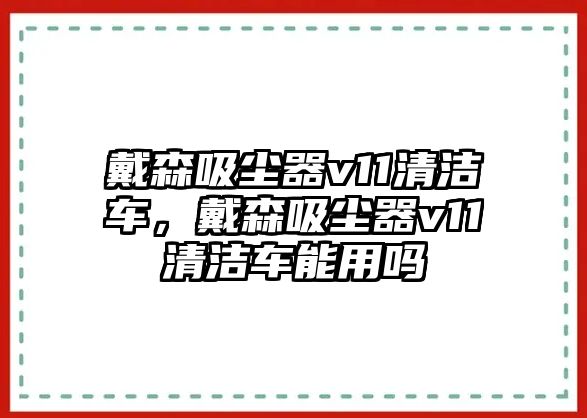 戴森吸尘器v11清洁车，戴森吸尘器v11清洁车能用吗